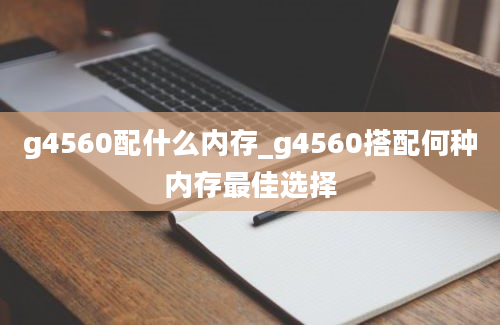 g4560配什么内存_g4560搭配何种内存最佳选择